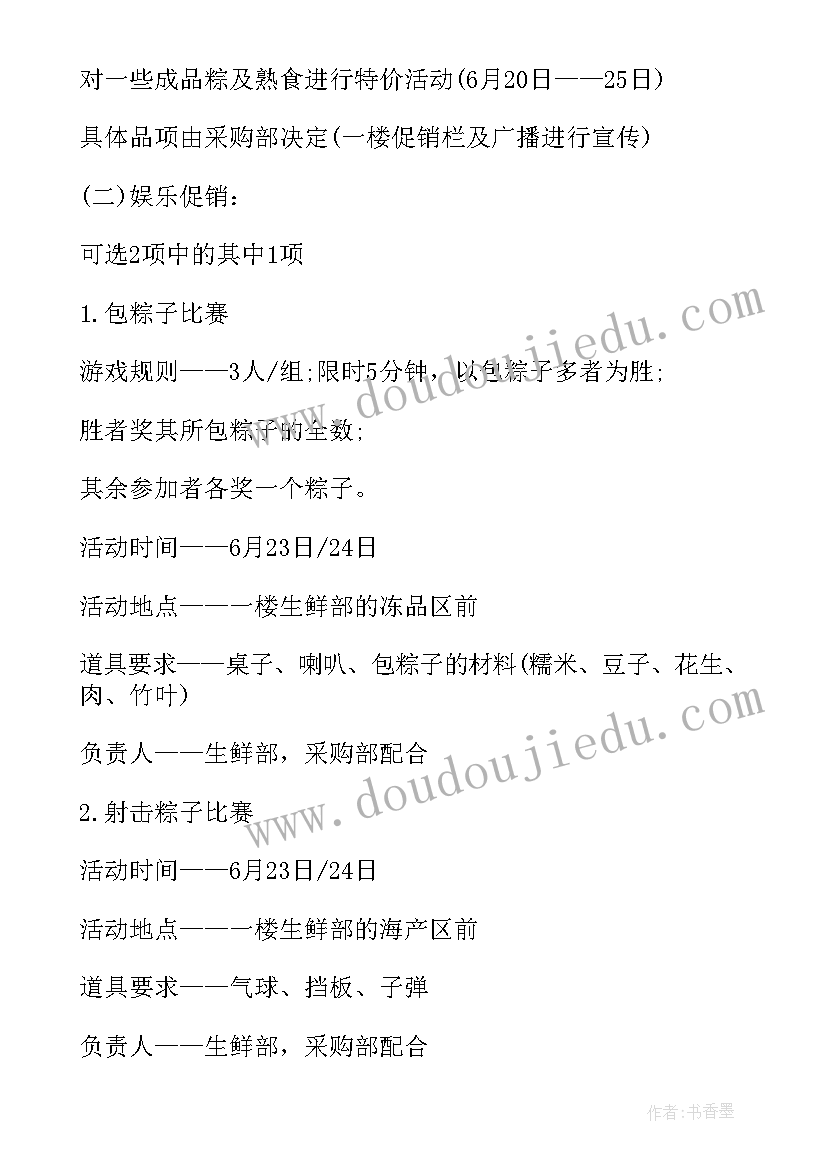 对一些成品粽及熟食进行特价活动(6月20日——25日)

具体品项由采购部决定(一楼促销栏及广播进行宣传)

(二)娱乐促销:

可选2项中的其中1项

1.包粽子比赛

游戏规则——3人/组;限时5分钟，以包粽子多者为胜;

胜者奖其所包粽子的全数;

其余参加者各奖一个粽子。

活动时间——6月23日/24日

活动地点——一楼生鲜部的冻品区前

道具要求——桌子、喇叭、包粽子的材料(糯米、豆子、花生、肉、竹叶)

负责人——生鲜部，采购部配合

2.射击粽子比赛

活动时间——6月23日/24日

活动地点——一楼生鲜部的海产区前

道具要求——气球、挡板、子弹

负责人——生鲜部，采购部配合

www.doudoujiedu.com

www.doudoujiedu.com

作者:书香墨